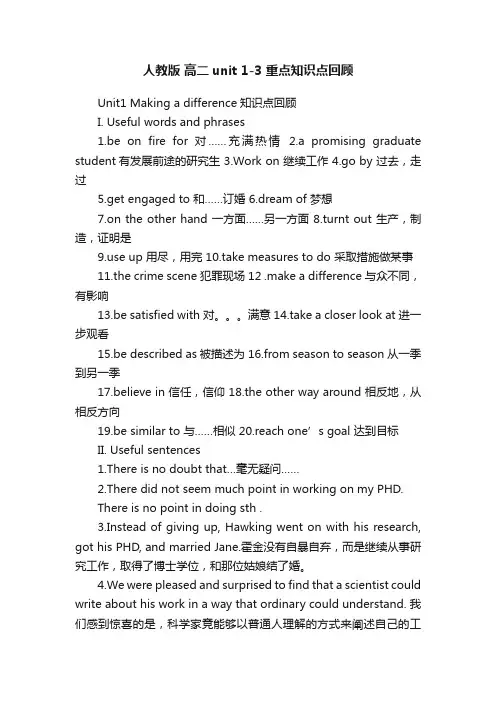 人教版 高二 unit 1-3 重点知识点回顾

Unit1 Making a difference 知识点回顾

I. Useful words and phrases

1.be on fire for 对……充满热情 2.a promising graduate student 有发展前途的研究生 3.Work on 继续工作 4.go by 过去，走过

5.get engaged to 和……订婚 6.dream of 梦想

7.on the other hand 一方面……另一方面 8.turnt out 生产，制造，证明是

9.use up 用尽，用完 10.take measures to do 采取措施做某事

11.the crime scene 犯罪现场 12 .make a difference 与众不同，有影响

13.be satisfied with 对。。。满意 14.take a closer look at 进一步观看

15.be described as 被描述为 16.from season to season 从一季到另一季

17.believe in 信任，信仰 18.the other way around 相反地，从相反方向

19.be similar to 与……相似 20.reach one’s goal 达到目标

II. Useful sentences

1.There is no doubt that...毫无疑问……

2.There did not seem much point in working on my PHD.

There is no point in doing sth .

3.Instead of giving up, Hawking went on with his research, got his PHD, and married Jane.霍金没有自暴自弃，而是继续从事研究工作，取得了博士学位，和那位姑娘结了婚。

4.We were pleased and surprised to find that a scientist could write about his work in a way that ordinary could understand. 我们感到惊喜的是，科学家竟能够以普通人理解的方式来阐述自己的工